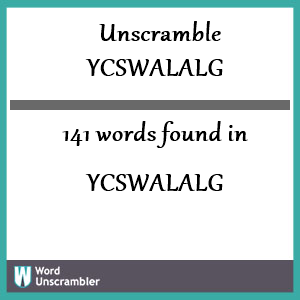 Unscramble YCSWALALG

141 words found in

YCSWALALG

W Word Unscrambler